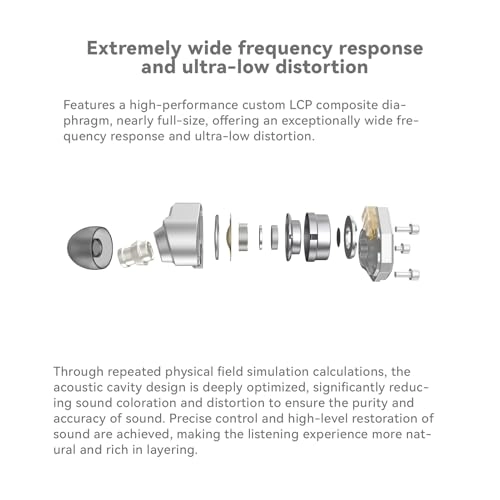 Extremely wide frequency response and ultra-low distortion

Features a high-performance custom LCP composite diaphragm, nearly full-size, offering an exceptionally wide frequency response and ultra-low distortion.

Through repeated physical field simulation calculations, the acoustic cavity design is deeply optimized, significantly reducing sound coloration and distortion to ensure the purity and accuracy of sound. Precise control and high-level restoration of sound are achieved, making the listening experience more natural and rich in layering.